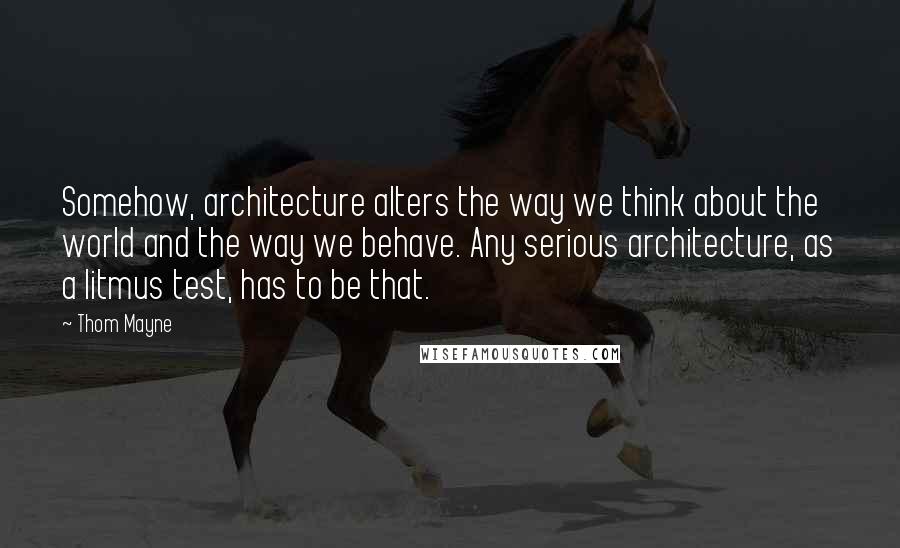 Somehow, architecture alters the way we think about the world and the way we behave. Any serious architecture, as a litmus test, has to be that.

~ Thom Mayne

WISEFAMOUSQUOTES.COM